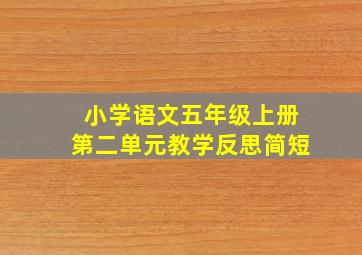 小学语文五年级上册
第二单元教学反思简短